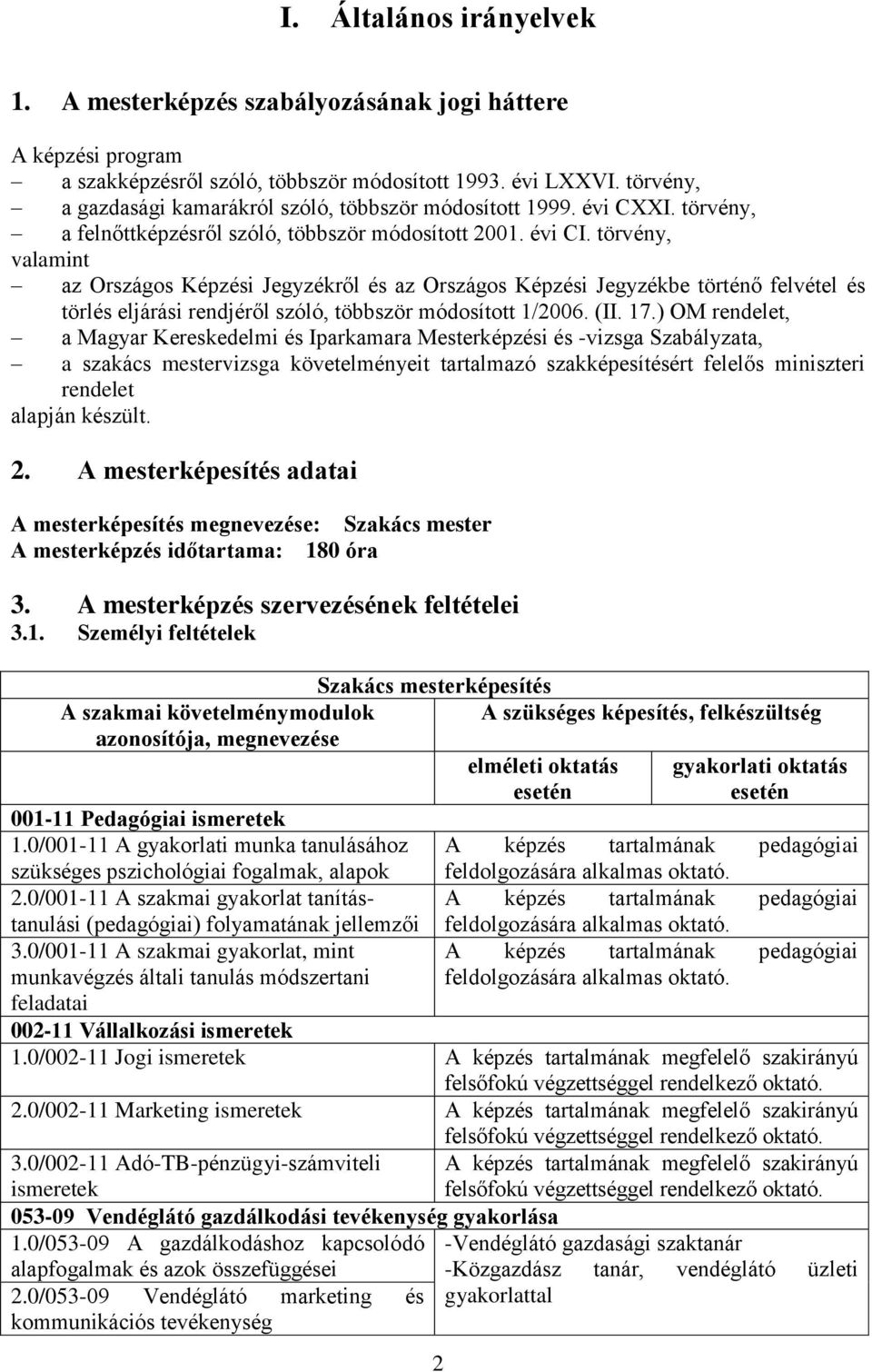 I. Általános irányelvek

1. A mesterképzés szabályozásának jogi háttere

A képzési program
– a szakképzésről szóló, többször módosított 1993. évi LXXVI. törvény,
– a gazdasági kamarákról szóló, többször módosított 1999. évi CXXI. törvény,
– a felnőttképzésről szóló, többször módosított 2001. évi CI. törvény,
valamint
– az Országos Képzési Jegyzékről és az Országos Képzési Jegyzékbe történő felvétel és törlés eljárási rendjéről szóló, többször módosított 1/2006. (II. 17.) OM rendelet,
– a Magyar Kereskedelmi és Iparkamara Mesterképzési és -vizsga Szabályzata,
– a szakács mestervizsga követelményeit tartalmazó szakképesítésért felelős miniszteri rendelet
alapján készült.

2. A mesterképesítés adatai

A mesterképesítés megnevezése: Szakács mester
A mesterképzés időtartama: 180 óra

3. A mesterképzés szervezésének feltételei
3.1. Személyi feltételek

| Szakács mesterképesítés | | |
|---|---|---|
| A szakmai követelménymodulok azonosítója, megnevezése | A szükséges képesítés, felkészültség | |
| | elméleti oktatás esetén | gyakorlati oktatás esetén |
| 001-11 Pedagógiai ismeretek | | |
| 1.0/001-11 A gyakorlati munka tanulásához szükséges pszichológiai fogalmak, alapok | A képzés tartalmának pedagógiai feldolgozására alkalmas oktató. | |
| 2.0/001-11 A szakmai gyakorlat tanítás-tanulási (pedagógiai) folyamatának jellemzői | A képzés tartalmának pedagógiai feldolgozására alkalmas oktató. | |
| 3.0/001-11 A szakmai gyakorlat, mint munkavégzés általi tanulás módszertani feladatai | A képzés tartalmának pedagógiai feldolgozására alkalmas oktató. | |
| 002-11 Vállalkozási ismeretek | | |
| 1.0/002-11 Jogi ismeretek | A képzés tartalmának megfelelő szakirányú felsőfokú végzettséggel rendelkező oktató. | |
| 2.0/002-11 Marketing ismeretek | A képzés tartalmának megfelelő szakirányú felsőfokú végzettséggel rendelkező oktató. | |
| 3.0/002-11 Adó-TB-pénzügyi-számviteli ismeretek | A képzés tartalmának megfelelő szakirányú felsőfokú végzettséggel rendelkező oktató. | |
| 053-09 Vendéglátó gazdálkodási tevékenység gyakorlása | | |
| 1.0/053-09 A gazdálkodáshoz kapcsolódó alapfogalmak és azok összefüggései | -Vendéglátó gazdasági szaktanár -Közgazdász tanár, vendéglátó üzleti gyakorlattal | |
| 2.0/053-09 Vendéglátó marketing és kommunikációs tevékenység | | |

2